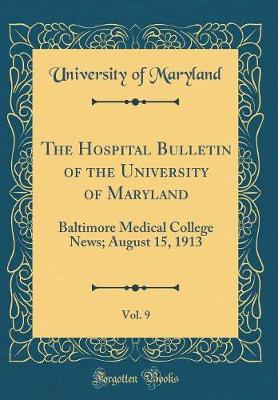 University of Maryland

The Hospital Bulletin of the University of Maryland

Baltimore Medical College News; August 15, 1913

Vol. 9

Forgotten Books